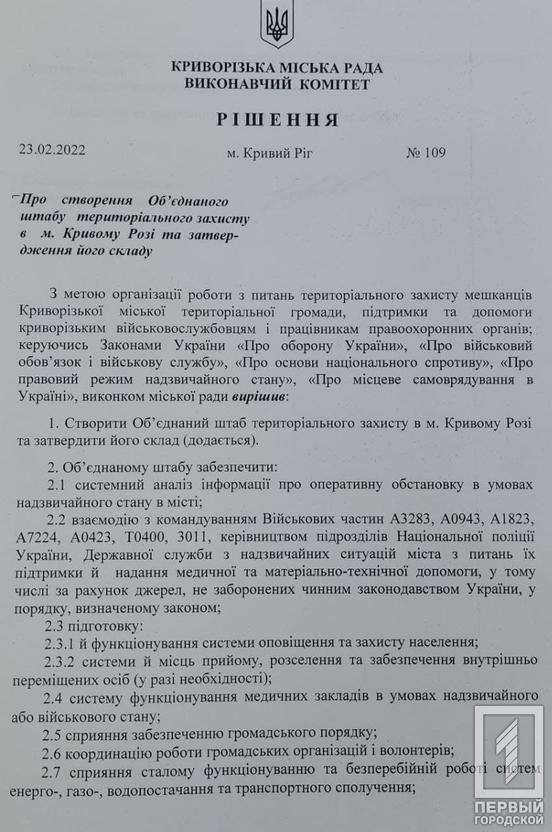 КРИВОРІЗЬКА МІСЬКА РАДА
ВИКОНАВЧИЙ КОМІТЕТ

РІШЕННЯ

23.02.2022 м. Кривий Ріг № 109

Про створення Об'єднаного штабу територіального захисту в м. Кривому Розі та затвердження його складу

З метою організації роботи з питань територіального захисту мешканців Криворізької міської територіальної громади, підтримки та допомоги криворізьким військовослужбовцям і працівникам правоохоронних органів; керуючись Законами України «Про оборону України», «Про військовий обов'язок і військову службу», «Про основи національного спротиву», «Про правовий режим надзвичайного стану», «Про місцеве самоврядування в Україні», виконком міської ради вирішив:

1. Створити Об'єднаний штаб територіального захисту в м. Кривому Розі та затвердити його склад (додається).

2. Об'єднаному штабу забезпечити:

2.1 системний аналіз інформації про оперативну обстановку в умовах надзвичайного стану в місті;

2.2 взаємодію з командуванням Військових частин А3283, А0943, А1823, А7224, А0423, Т0400, 3011, керівництвом підрозділів Національної поліції України, Державної служби з надзвичайних ситуацій міста з питань їх підтримки й надання медичної та матеріально-технічної допомоги, у тому числі за рахунок джерел, не заборонених чинним законодавством України, у порядку, визначеному законом;

2.3 підготовку:

2.3.1 й функціонування системи оповіщення та захисту населення;

2.3.2 системи й місць прийому, розселення та забезпечення внутрішньо переміщених осіб (у разі необхідності);

2.4 систему функціонування медичних закладів в умовах надзвичайного або військового стану;

2.5 сприяння забезпеченню громадського порядку;

2.6 координацію роботи громадських організацій і волонтерів;

2.7 сприяння сталому функціонуванню та безперебійній роботі систем енерго-, газо-, водопостачання та транспортного сполучення;

ПЕРВЫЙ ГОРОДСКОЙ